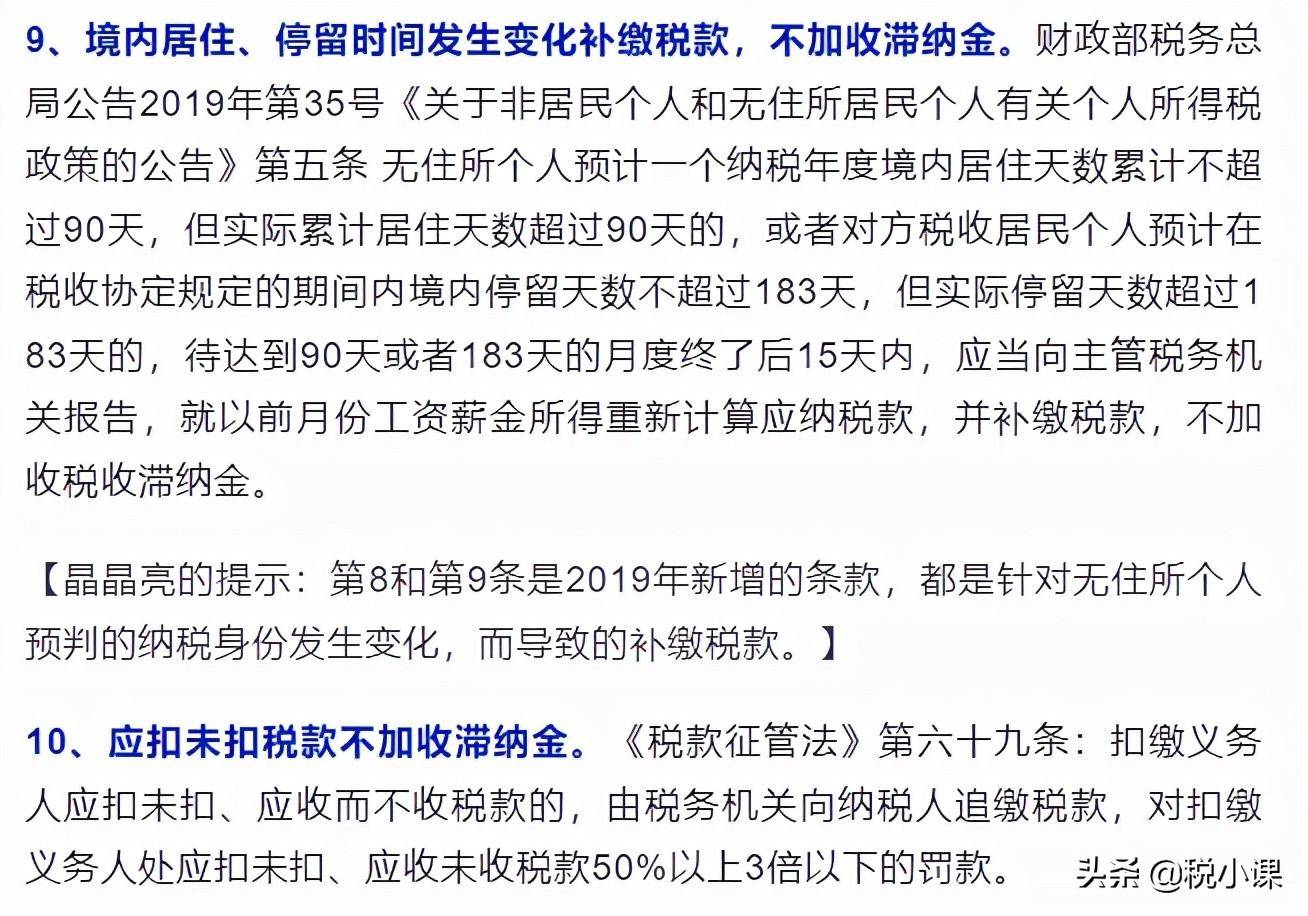 9、境内居住、停留时间发生变化补缴税款，不加收滞纳金。财政部税务总局公告2019年第35号《关于非居民个人和无住所居民个人有关个人所得税政策的公告》第五条 无住所个人预计一个纳税年度境内居住天数累计不超过90天，但实际累计居住天数超过90天的，或者对方税收居民个人预计在税收协定规定的期间内境内停留天数不超过183天，但实际停留天数超过183天的，待达到90天或者183天的月度终了后15天内，应当向主管税务机关报告，就以前月份工资薪金所得重新计算应纳税款，并补缴税款，不加收税收滞纳金。

【晶晶亮的提示：第8和第9条是2019年新增的条款，都是针对无住所个人预判的纳税身份发生变化，而导致的补缴税款。】

10、应扣未扣税款不加收滞纳金。《税款征管法》第六十九条：扣缴义务人应扣未扣、应收而不收税款的，由税务机关向纳税人追缴税款，对扣缴义务人处应扣未扣、应收未收税款50%以上3倍以下的罚款。

头条 @税小课